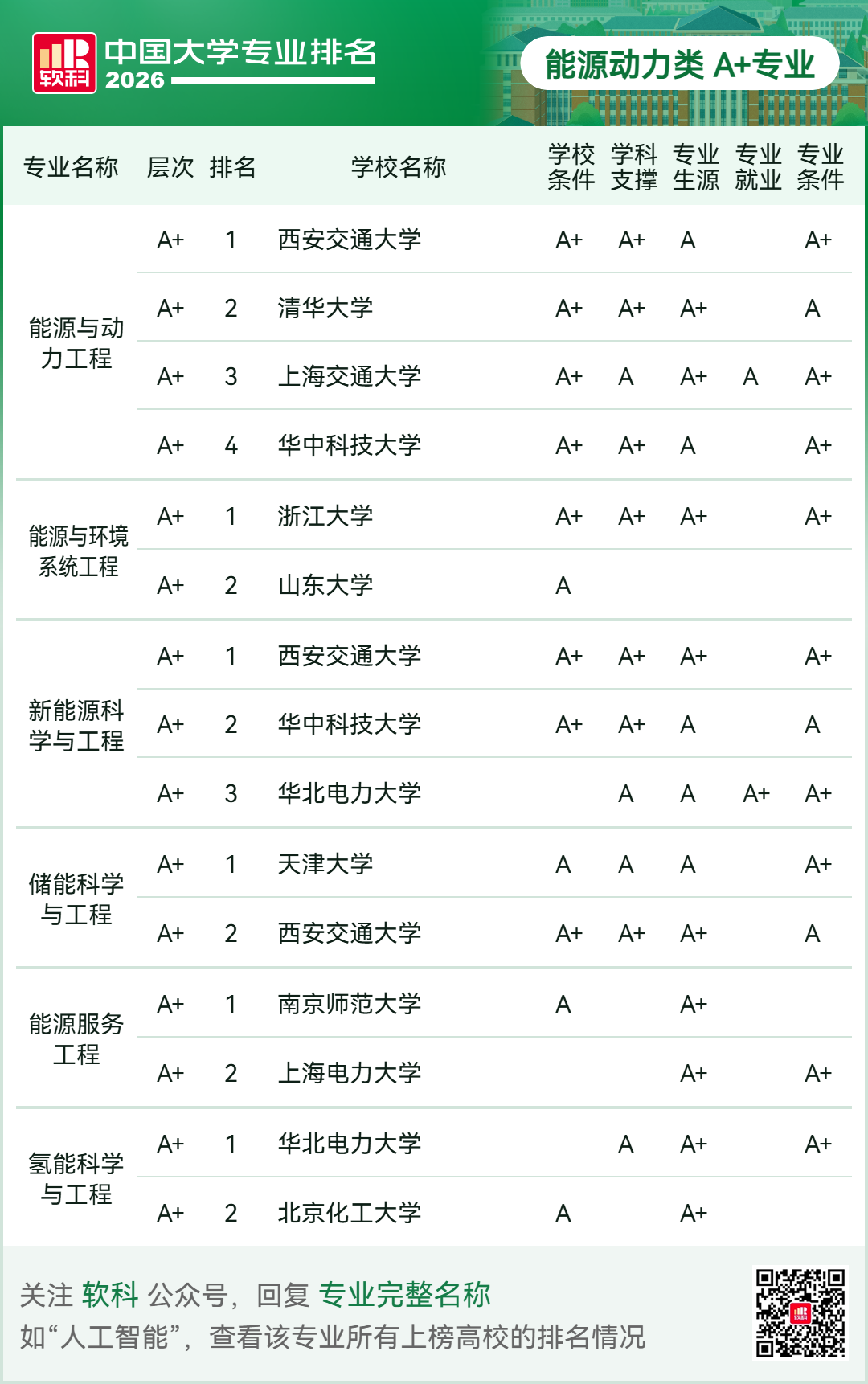 软科 中国大学专业排名 2026

能源动力类 A+专业

| 专业名称 | 层次 | 排名 | 学校名称 | 学校条件 | 学科支撑 | 专业生源 | 专业就业 | 专业条件 |
|---|---|---|---|---|---|---|---|---|
| 能源与动力工程 | A+ | 1 | 西安交通大学 | A+ | A+ | A | | A+ |
| | A+ | 2 | 清华大学 | A+ | A+ | A+ | | A |
| | A+ | 3 | 上海交通大学 | A+ | A | A+ | A | A+ |
| | A+ | 4 | 华中科技大学 | A+ | A+ | A | | A+ |
| 能源与环境系统工程 | A+ | 1 | 浙江大学 | A+ | A+ | A+ | | A+ |
| | A+ | 2 | 山东大学 | A | | | | |
| 新能源科学与工程 | A+ | 1 | 西安交通大学 | A+ | A+ | A+ | | A+ |
| | A+ | 2 | 华中科技大学 | A+ | A+ | A | | A |
| | A+ | 3 | 华北电力大学 | | A | A | A+ | A+ |
| 储能科学与工程 | A+ | 1 | 天津大学 | A | A | A | | A+ |
| | A+ | 2 | 西安交通大学 | A+ | A+ | A+ | | A |
| 能源服务工程 | A+ | 1 | 南京师范大学 | A | | A+ | | |
| | A+ | 2 | 上海电力大学 | | | A+ | | A+ |
| 氢能科学与工程 | A+ | 1 | 华北电力大学 | | A | A+ | | A+ |
| | A+ | 2 | 北京化工大学 | A | | A+ | | |

关注 软科 公众号，回复 专业完整名称
如“人工智能”，查看该专业所有上榜高校的排名情况